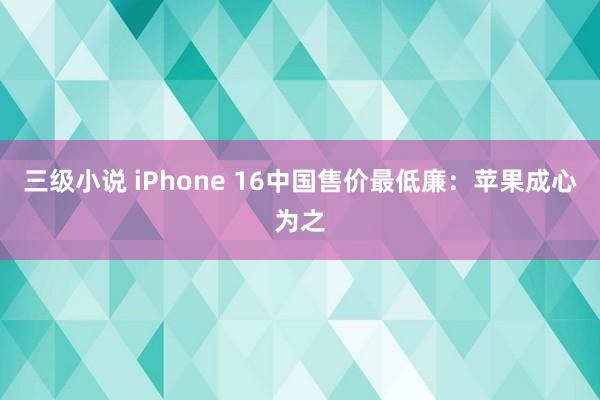 三级小说 iPhone 16中国售价最低廉：苹果成心为之